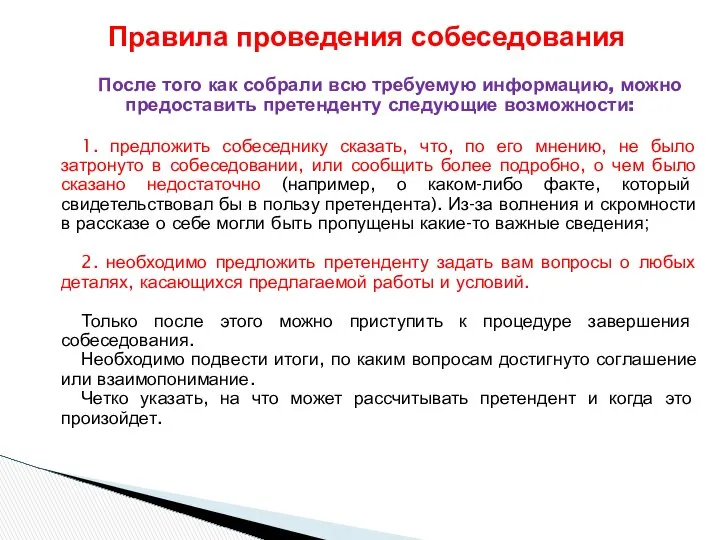 Правила проведения собеседования

После того как собрали всю требуемую информацию, можно предоставить претенденту следующие возможности:

1. предложить собеседнику сказать, что, по его мнению, не было затронуто в собеседовании, или сообщить более подробно, о чем было сказано недостаточно (например, о каком-либо факте, который свидетельствовал бы в пользу претендента). Из-за волнения и скромности в рассказе о себе могли быть пропущены какие-то важные сведения;

2. необходимо предложить претенденту задать вам вопросы о любых деталях, касающихся предлагаемой работы и условий.

Только после этого можно приступить к процедуре завершения собеседования.
Необходимо подвести итоги, по каким вопросам достигнуто соглашение или взаимопонимание.
Четко указать, на что может рассчитывать претендент и когда это произойдет.